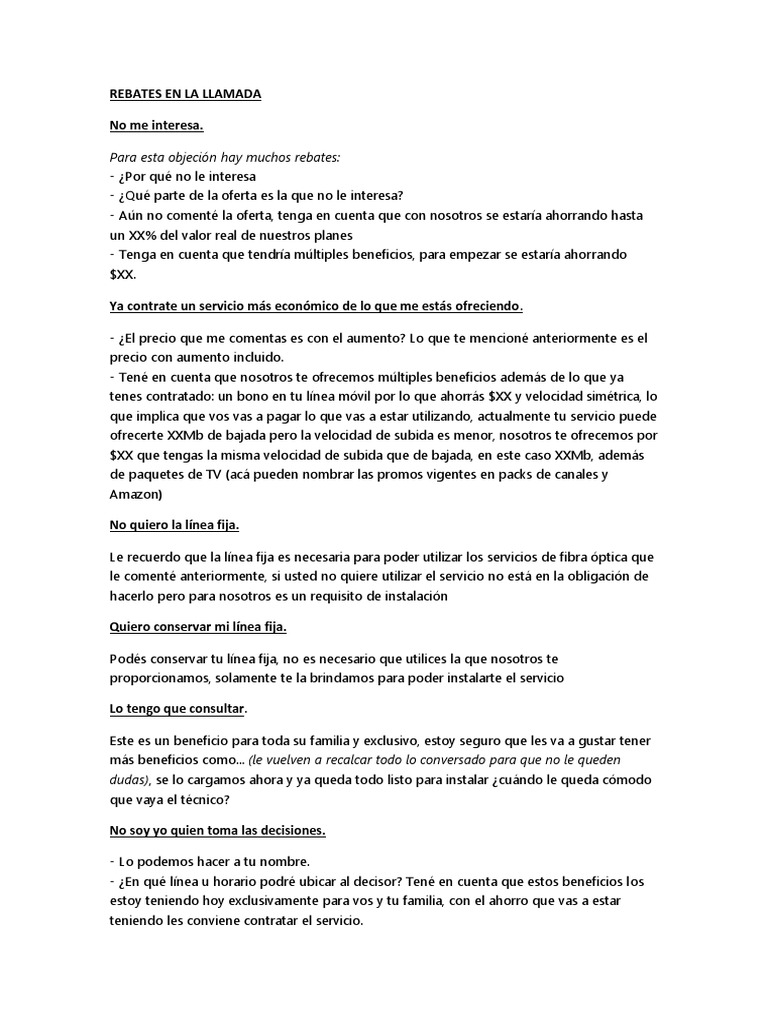 REBATES EN LA LLAMADA

No me interesa.

Para esta objeción hay muchos rebates:
- ¿Por qué no le interesa
- ¿Qué parte de la oferta es la que no le interesa?
- Aún no comenté la oferta, tenga en cuenta que con nosotros se estaría ahorrando hasta un XX% del valor real de nuestros planes
- Tenga en cuenta que tendría múltiples beneficios, para empezar se estaría ahorrando $XX.

Ya contrate un servicio más económico de lo que me estás ofreciendo.

- ¿El precio que me comentas es con el aumento? Lo que te mencioné anteriormente es el precio con aumento incluido.
- Tené en cuenta que nosotros te ofrecemos múltiples beneficios además de lo que ya tenes contratado: un bono en tu línea móvil por lo que ahorrás $XX y velocidad simétrica, lo que implica que vos vas a pagar lo que vas a estar utilizando, actualmente tu servicio puede ofrecerte XXMb de bajada pero la velocidad de subida es menor, nosotros te ofrecemos por $XX que tengas la misma velocidad de subida que de bajada, en este caso XXMb, además de paquetes de TV (acá pueden nombrar las promos vigentes en packs de canales y Amazon)

No quiero la línea fija.

Le recuerdo que la línea fija es necesaria para poder utilizar los servicios de fibra óptica que le comenté anteriormente, si usted no quiere utilizar el servicio no está en la obligación de hacerlo pero para nosotros es un requisito de instalación

Quiero conservar mi línea fija.

Podés conservar tu línea fija, no es necesario que utilices la que nosotros te proporcionamos, solamente te la brindamos para poder instalarte el servicio

Lo tengo que consultar.

Este es un beneficio para toda su familia y exclusivo, estoy seguro que les va a gustar tener más beneficios como... (le vuelven a recalcar todo lo conversado para que no le queden dudas), se lo cargamos ahora y ya queda todo listo para instalar ¿cuándo le queda cómodo que vaya el técnico?

No soy yo quien toma las decisiones.

- Lo podemos hacer a tu nombre.
- ¿En qué línea u horario podré ubicar al decisor? Tené en cuenta que estos beneficios los estoy teniendo hoy exclusivamente para vos y tu familia, con el ahorro que vas a estar teniendo les conviene contratar el servicio.